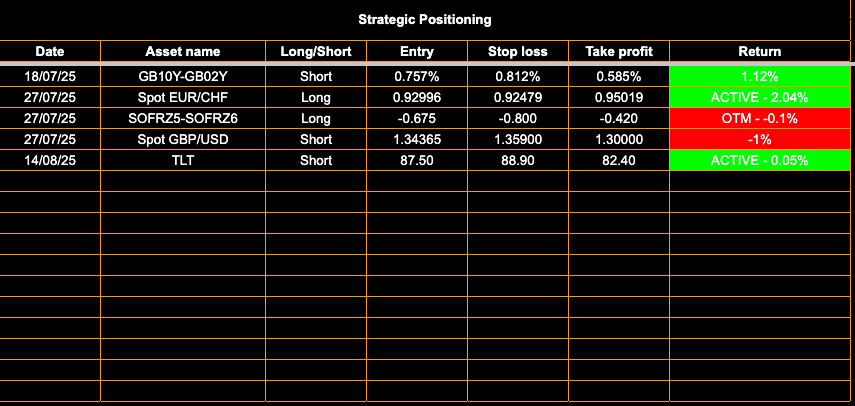 Strategic Positioning

| Date | Asset name | Long/Short | Entry | Stop loss | Take profit | Return |
|---|---|---|---|---|---|---|
| 18/07/25 | GB10Y-GB02Y | Short | 0.757% | 0.812% | 0.585% | 1.12% |
| 27/07/25 | Spot EUR/CHF | Long | 0.92996 | 0.92479 | 0.95019 | ACTIVE - 2.04% |
| 27/07/25 | SOFRZ5-SOFRZ6 | Long | -0.675 | -0.800 | -0.420 | OTM - -0.1% |
| 27/07/25 | Spot GBP/USD | Short | 1.34365 | 1.35900 | 1.30000 | -1% |
| 14/08/25 | TLT | Short | 87.50 | 88.90 | 82.40 | ACTIVE - 0.05% |